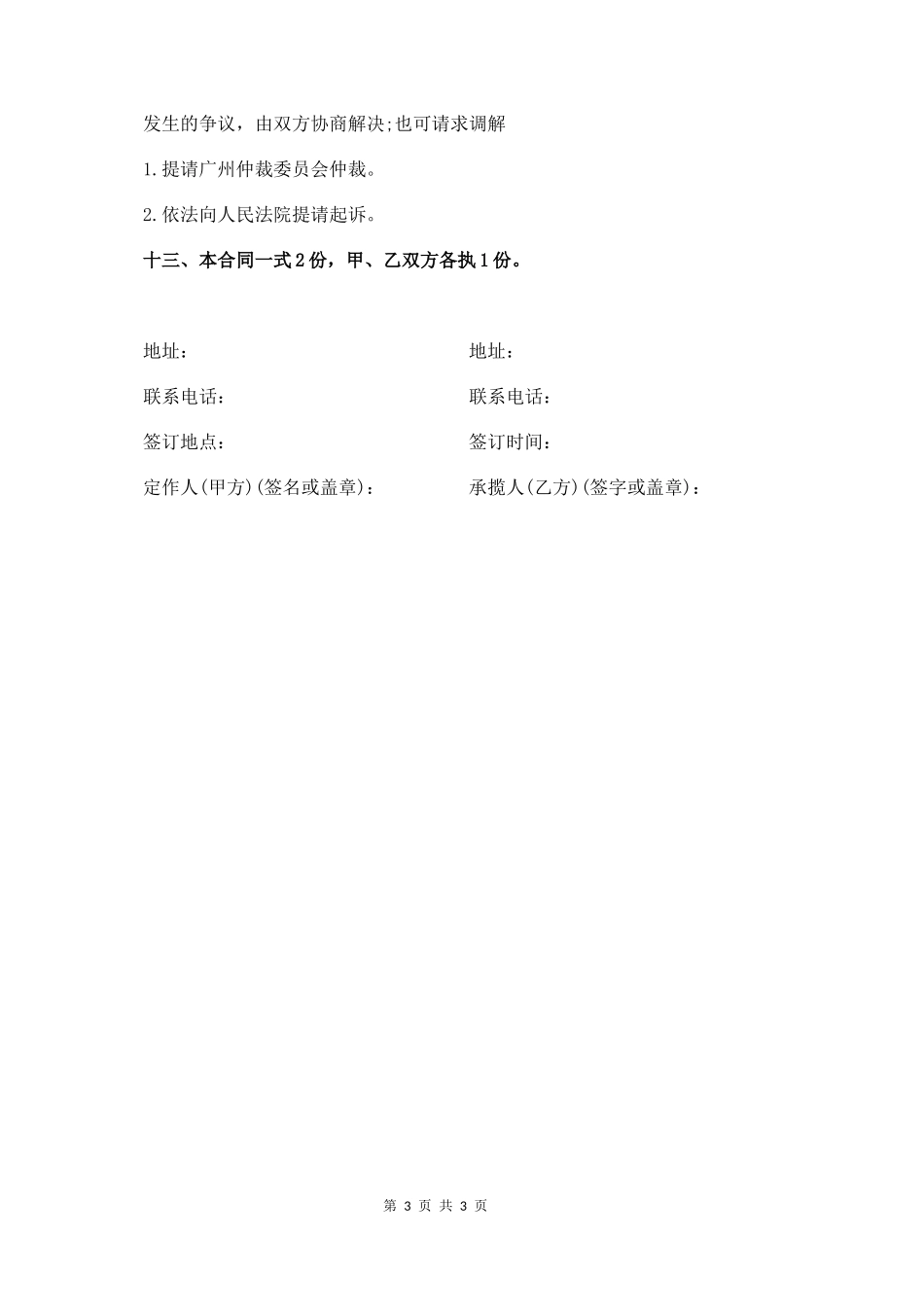 发生的争议，由双方协商解决;也可请求调解

1.提请广州仲裁委员会仲裁。

2.依法向人民法院提请起诉。

十三、本合同一式2份，甲、乙双方各执1份。

地址：

联系电话：

签订地点：

定作人(甲方)(签名或盖章)：

地址：

联系电话：

签订时间：

承揽人(乙方)(签字或盖章)：

第 3 页 共 3 页